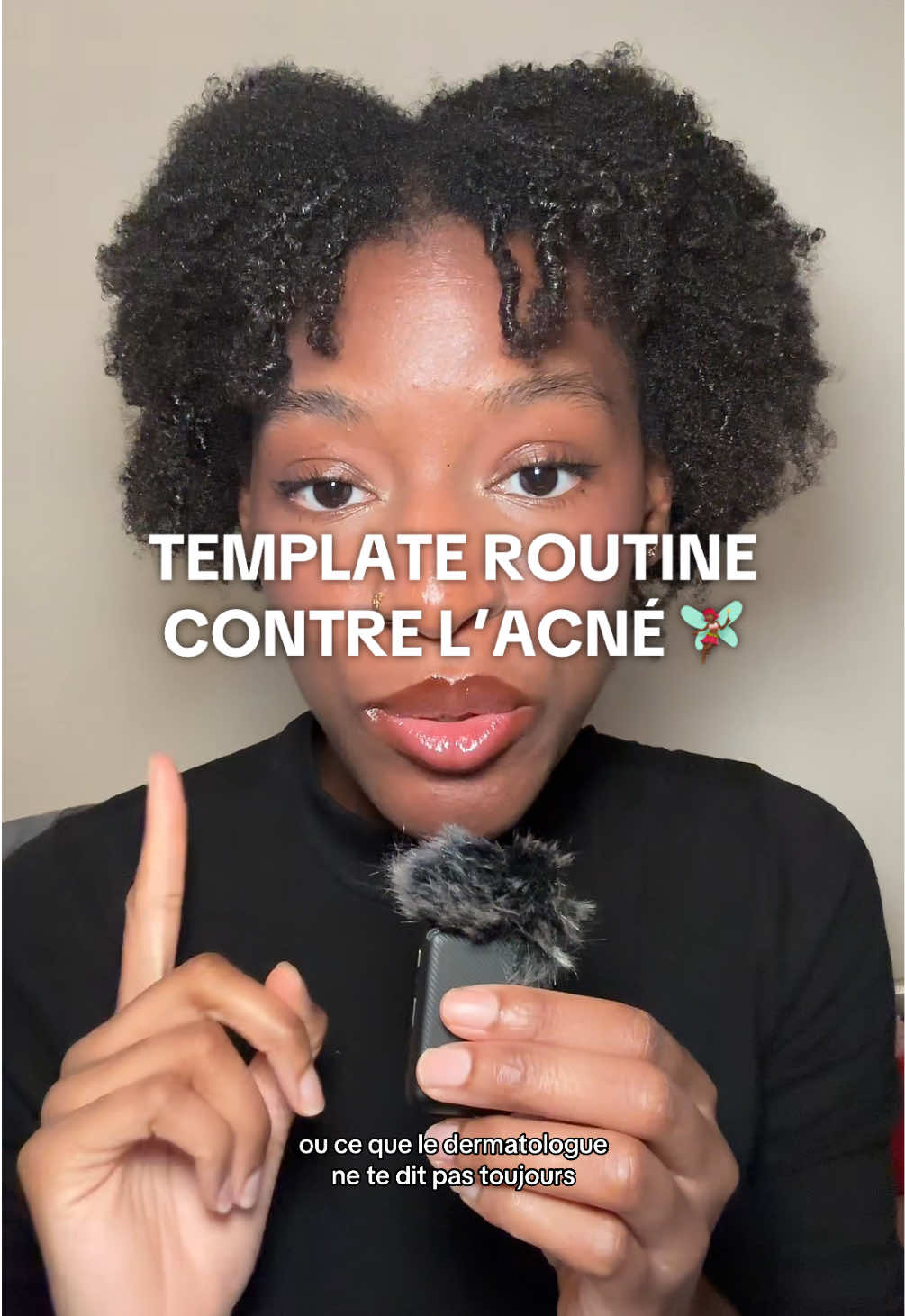 TEMPLATE ROUTINE CONTRE L'ACNÉ 🧚🏾‍♀️

ou ce que le dermatologue ne te dit pas toujours